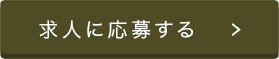 求人に応募する >